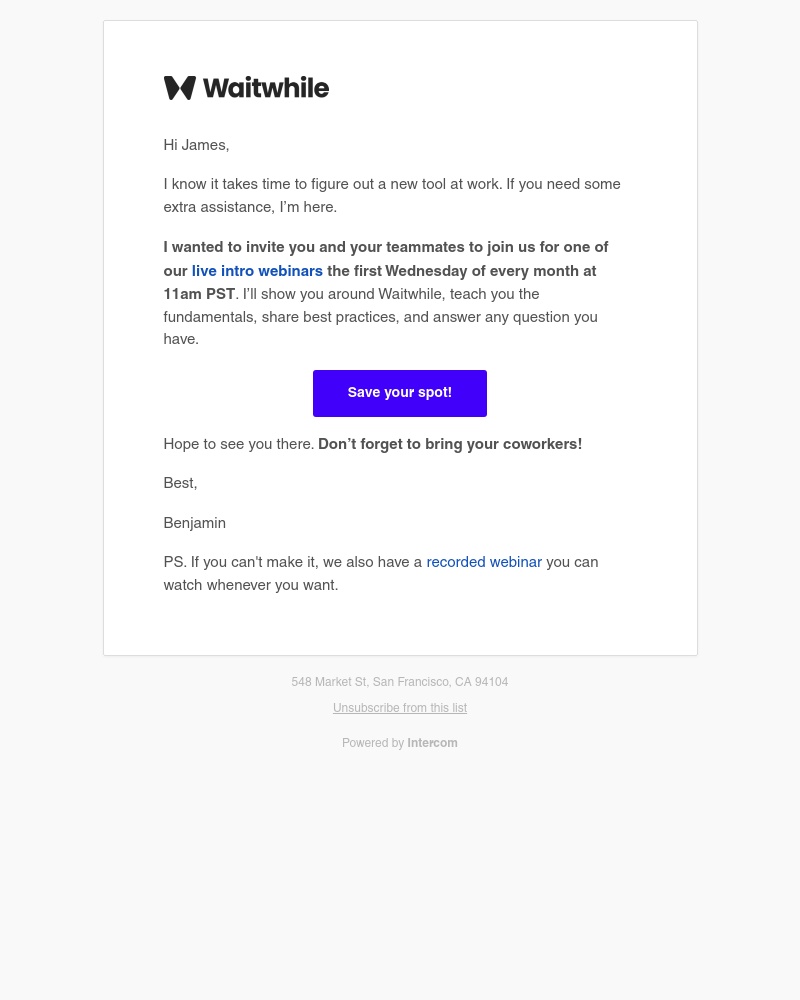 Waitwhile

Hi James,

I know it takes time to figure out a new tool at work. If you need some extra assistance, I'm here.

I wanted to invite you and your teammates to join us for one of our live intro webinars the first Wednesday of every month at 11am PST. I'll show you around Waitwhile, teach you the fundamentals, share best practices, and answer any question you have.

Save your spot!

Hope to see you there. Don't forget to bring your coworkers!

Best,

Benjamin

PS. If you can't make it, we also have a recorded webinar you can watch whenever you want.

548 Market St, San Francisco, CA 94104

Unsubscribe from this list

Powered by Intercom